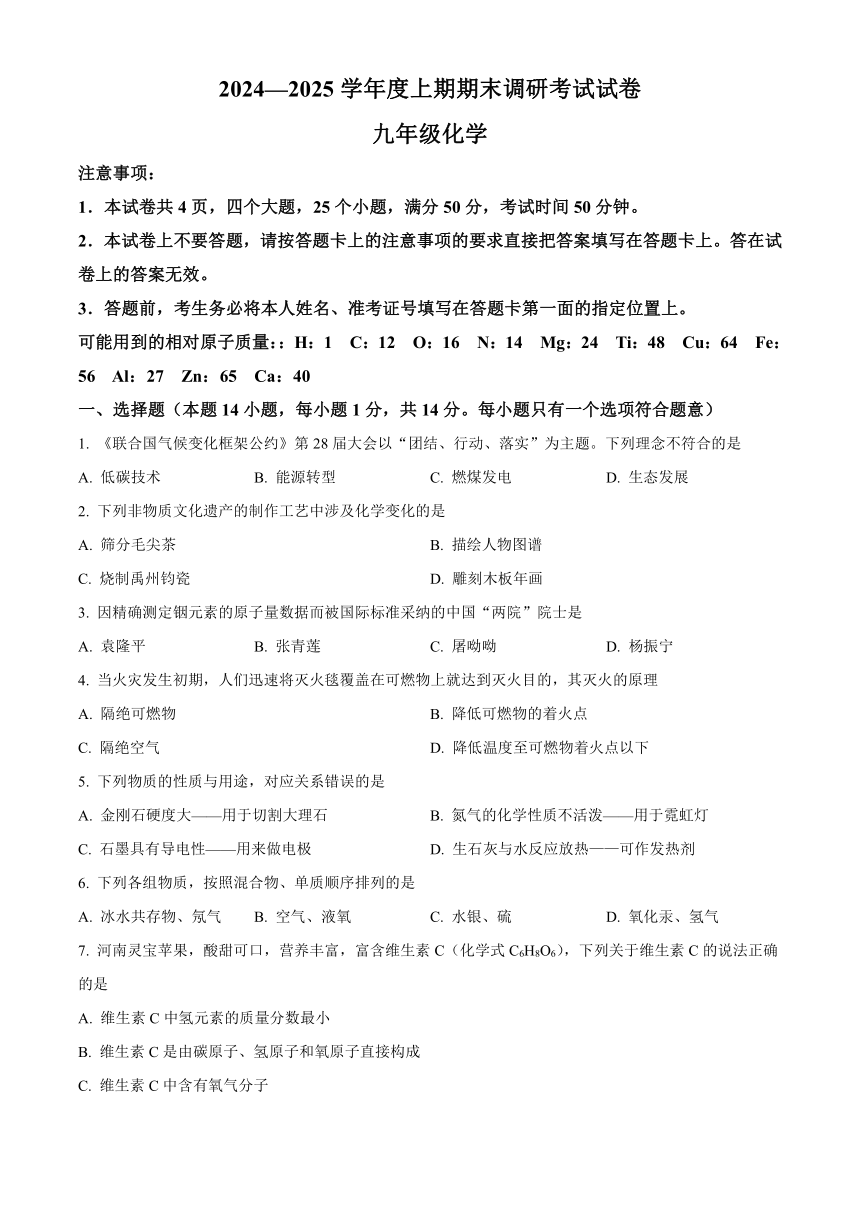 2024—2025 学年度上期期末调研考试试卷

九年级化学

注意事项：

1．本试卷共 4 页，四个大题，25 个小题，满分 50 分，考试时间 50 分钟。

2．本试卷上不要答题，请按答题卡上的注意事项的要求直接把答案填写在答题卡上。答在试卷上的答案无效。

3．答题前，考生务必将本人姓名、准考证号填写在答题卡第一面的指定位置上。

可能用到的相对原子质量：：H：1　C：12　O：16　N：14　Mg：24　Ti：48　Cu：64　Fe：56　Al：27　Zn：65　Ca：40

一、选择题（本题 14 小题，每小题 1 分，共 14 分。每小题只有一个选项符合题意）

1. 《联合国气候变化框架公约》第 28 届大会以“团结、行动、落实”为主题。下列理念不符合的是

A. 低碳技术　　B. 能源转型　　C. 燃煤发电　　D. 生态发展

2. 下列非物质文化遗产的制作工艺中涉及化学变化的是

A. 筛分毛尖茶　　B. 描绘人物图谱

C. 烧制禹州钧瓷　　D. 雕刻木板年画

3. 因精确测定铟元素的原子量数据而被国际标准采纳的中国“两院”院士是

A. 袁隆平　　B. 张青莲　　C. 屠呦呦　　D. 杨振宁

4. 当火灾发生初期，人们迅速将灭火毯覆盖在可燃物上就达到灭火目的，其灭火的原理

A. 隔绝可燃物　　B. 降低可燃物的着火点

C. 隔绝空气　　D. 降低温度至可燃物着火点以下

5. 下列物质的性质与用途，对应关系错误的是

A. 金刚石硬度大——用于切割大理石　　B. 氮气的化学性质不活泼——用于霓虹灯

C. 石墨具有导电性——用来做电极　　D. 生石灰与水反应放热——可作发热剂

6. 下列各组物质，按照混合物、单质顺序排列的是

A. 冰水共存物、氖气　　B. 空气、液氧　　C. 水银、硫　　D. 氧化汞、氢气

7. 河南灵宝苹果，酸甜可口，营养丰富，富含维生素 C（化学式 $C_6H_8O_6$），下列关于维生素 C 的说法正确的是

A. 维生素 C 中氢元素的质量分数最小

B. 维生素 C 是由碳原子、氢原子和氧原子直接构成

C. 维生素 C 中含有氧气分子